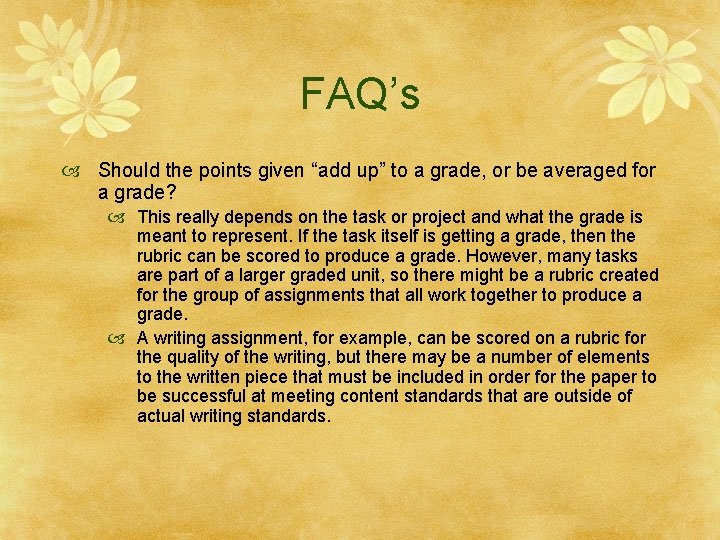 FAQ’s

Should the points given “add up” to a grade, or be averaged for a grade?

This really depends on the task or project and what the grade is meant to represent. If the task itself is getting a grade, then the rubric can be scored to produce a grade. However, many tasks are part of a larger graded unit, so there might be a rubric created for the group of assignments that all work together to produce a grade.

A writing assignment, for example, can be scored on a rubric for the quality of the writing, but there may be a number of elements to the written piece that must be included in order for the paper to be successful at meeting content standards that are outside of actual writing standards.